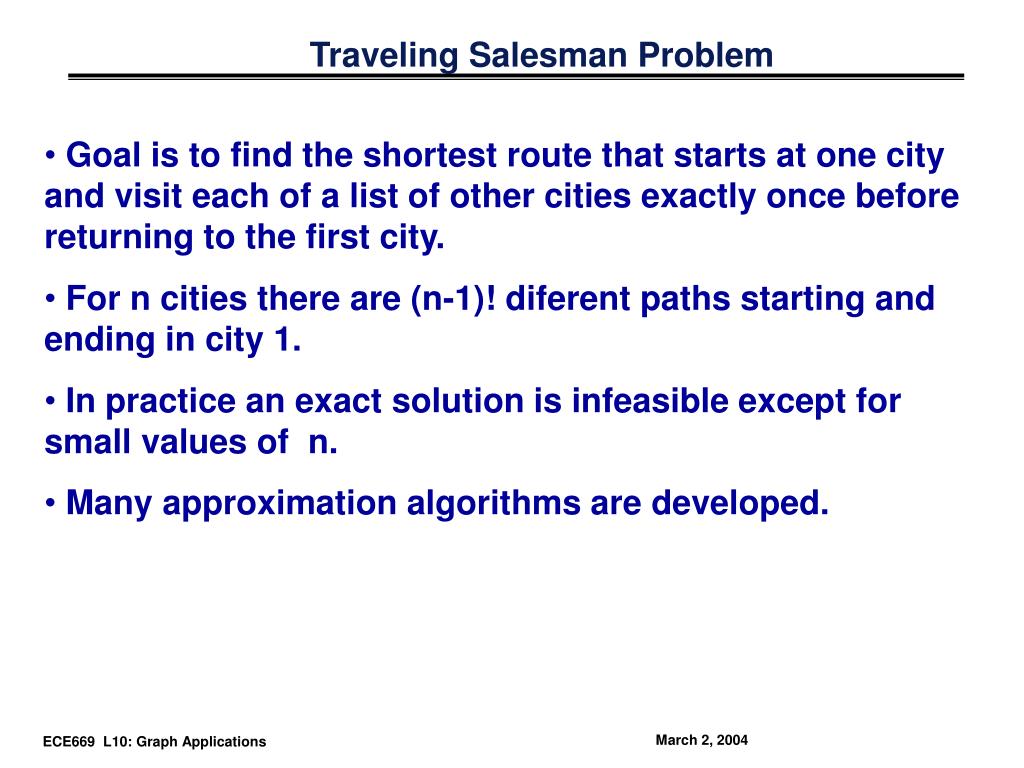 Traveling Salesman Problem

• Goal is to find the shortest route that starts at one city and visit each of a list of other cities exactly once before returning to the first city.

• For n cities there are (n-1)! diferent paths starting and ending in city 1.

• In practice an exact solution is infeasible except for small values of n.

• Many approximation algorithms are developed.

ECE669 L10: Graph Applications

March 2, 2004